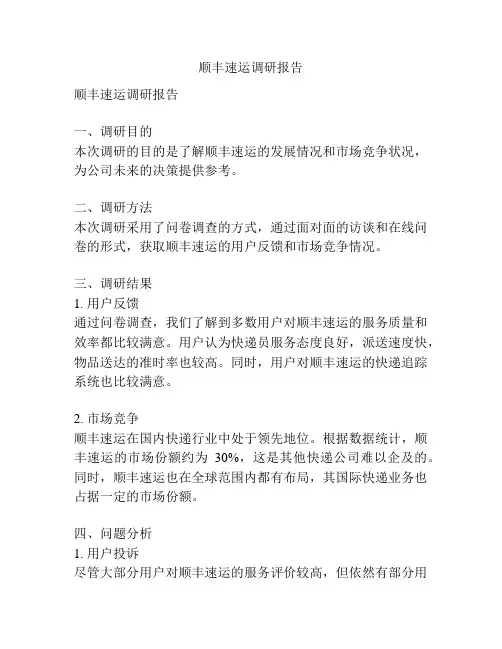 顺丰速运调研报告

顺丰速运调研报告

一、调研目的
本次调研的目的是了解顺丰速运的发展情况和市场竞争状况，为公司未来的决策提供参考。

二、调研方法
本次调研采用了问卷调查的方式，通过面对面的访谈和在线问卷的形式，获取顺丰速运的用户反馈和市场竞争情况。

三、调研结果
1. 用户反馈
通过问卷调查，我们了解到多数用户对顺丰速运的服务质量和效率都比较满意。用户认为快递员服务态度良好，派送速度快，物品送达的准时率也较高。同时，用户对顺丰速运的快递追踪系统也比较满意。

2. 市场竞争
顺丰速运在国内快递行业中处于领先地位。根据数据统计，顺丰速运的市场份额约为 30%，这是其他快递公司难以企及的。同时，顺丰速运也在全球范围内都有布局，其国际快递业务也占据一定的市场份额。

四、问题分析
1. 用户投诉
尽管大部分用户对顺丰速运的服务评价较高，但依然有部分用